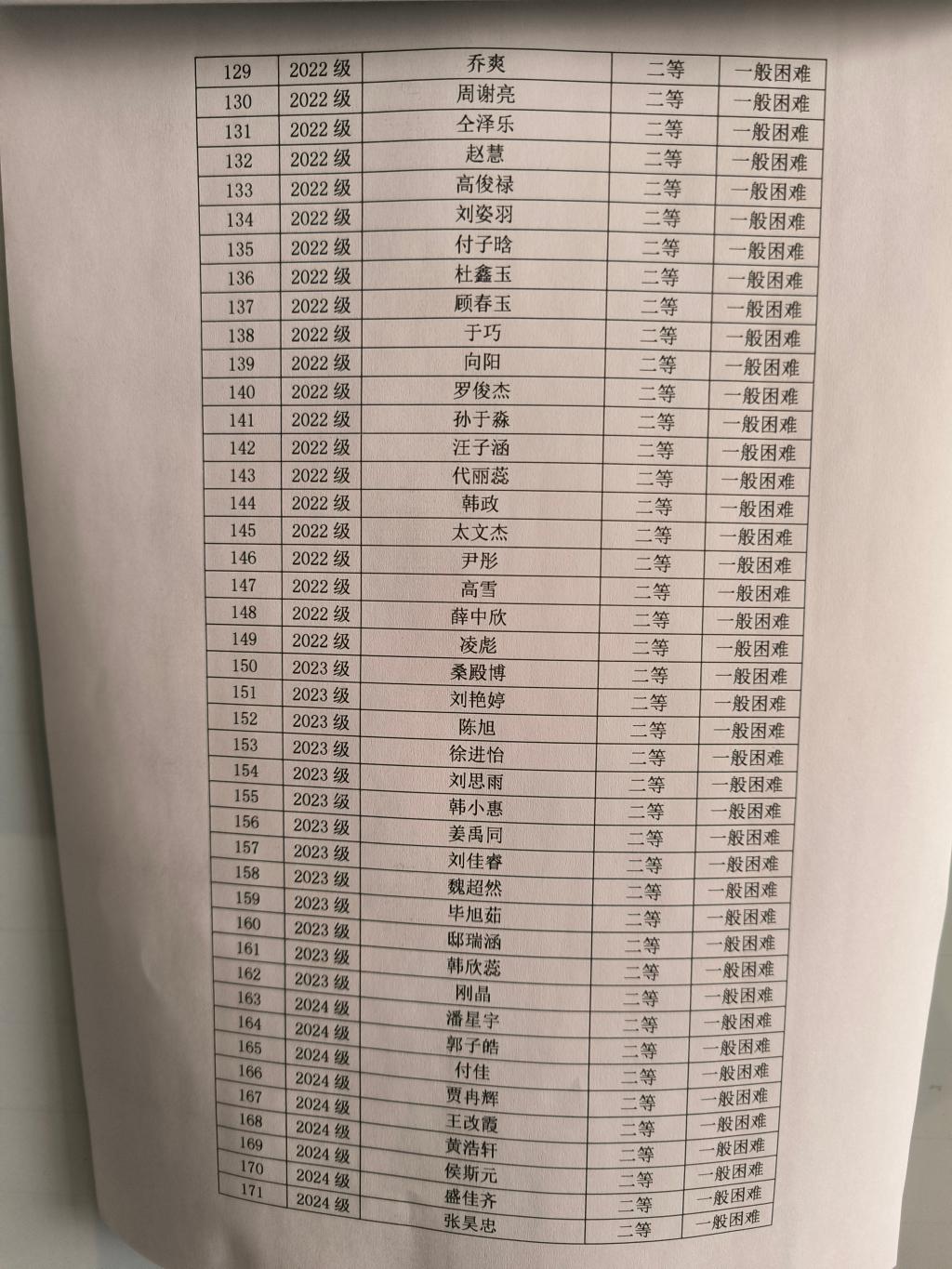 | 129 | 2022级 | 乔爽 | 二等 | 一般困难 |
|---|---|---|---|---|
| 130 | 2022级 | 周谢亮 | 二等 | 一般困难 |
| 131 | 2022级 | 仝泽乐 | 二等 | 一般困难 |
| 132 | 2022级 | 赵慧 | 二等 | 一般困难 |
| 133 | 2022级 | 高俊禄 | 二等 | 一般困难 |
| 134 | 2022级 | 刘姿羽 | 二等 | 一般困难 |
| 135 | 2022级 | 付子晗 | 二等 | 一般困难 |
| 136 | 2022级 | 杜鑫玉 | 二等 | 一般困难 |
| 137 | 2022级 | 顾春玉 | 二等 | 一般困难 |
| 138 | 2022级 | 于巧 | 二等 | 一般困难 |
| 139 | 2022级 | 向阳 | 二等 | 一般困难 |
| 140 | 2022级 | 罗俊杰 | 二等 | 一般困难 |
| 141 | 2022级 | 孙于淼 | 二等 | 一般困难 |
| 142 | 2022级 | 汪子涵 | 二等 | 一般困难 |
| 143 | 2022级 | 代丽蕊 | 二等 | 一般困难 |
| 144 | 2022级 | 韩政 | 二等 | 一般困难 |
| 145 | 2022级 | 太文杰 | 二等 | 一般困难 |
| 146 | 2022级 | 尹彤 | 二等 | 一般困难 |
| 147 | 2022级 | 高雪 | 二等 | 一般困难 |
| 148 | 2022级 | 薛中欣 | 二等 | 一般困难 |
| 149 | 2022级 | 凌彪 | 二等 | 一般困难 |
| 150 | 2023级 | 桑殿博 | 二等 | 一般困难 |
| 151 | 2023级 | 刘艳婷 | 二等 | 一般困难 |
| 152 | 2023级 | 陈旭 | 二等 | 一般困难 |
| 153 | 2023级 | 徐进怡 | 二等 | 一般困难 |
| 154 | 2023级 | 刘思雨 | 二等 | 一般困难 |
| 155 | 2023级 | 韩小惠 | 二等 | 一般困难 |
| 156 | 2023级 | 姜禹同 | 二等 | 一般困难 |
| 157 | 2023级 | 刘佳睿 | 二等 | 一般困难 |
| 158 | 2023级 | 魏超然 | 二等 | 一般困难 |
| 159 | 2023级 | 毕旭茹 | 二等 | 一般困难 |
| 160 | 2023级 | 邸瑞涵 | 二等 | 一般困难 |
| 161 | 2023级 | 韩欣蕊 | 二等 | 一般困难 |
| 162 | 2023级 | 刚晶 | 二等 | 一般困难 |
| 163 | 2024级 | 潘星宇 | 二等 | 一般困难 |
| 164 | 2024级 | 郭子皓 | 二等 | 一般困难 |
| 165 | 2024级 | 付佳 | 二等 | 一般困难 |
| 166 | 2024级 | 贾冉辉 | 二等 | 一般困难 |
| 167 | 2024级 | 王改霞 | 二等 | 一般困难 |
| 168 | 2024级 | 黄浩轩 | 二等 | 一般困难 |
| 169 | 2024级 | 侯斯元 | 二等 | 一般困难 |
| 170 | 2024级 | 盛佳齐 | 二等 | 一般困难 |
| 171 | 2024级 | 张昊忠 | 二等 | 一般困难 |